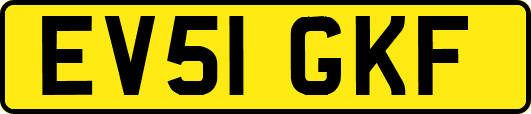 EV51 GKF